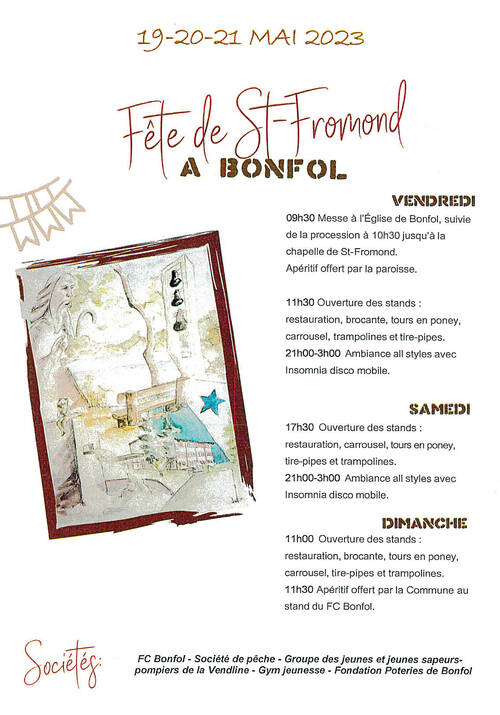 19-20-21 MAI 2023

Fête de St-Fromond
A BONFOL

VENDREDI
09h30 Messe à l'Église de Bonfol, suivie de la procession à 10h30 jusqu'à la chapelle de St-Fromond.
Apéritif offert par la paroisse.

11h30 Ouverture des stands : restauration, brocante, tours en poney, carrousel, trampolines et tire-pipes.
21h00-3h00 Ambiance all styles avec Insomnia disco mobile.

SAMEDI
17h30 Ouverture des stands : restauration, carrousel, tours en poney, tire-pipes et trampolines.
21h00-3h00 Ambiance all styles avec Insomnia disco mobile.

DIMANCHE
11h00 Ouverture des stands : restauration, brocante, tours en poney, carrousel, tire-pipes et trampolines.
11h30 Apéritif offert par la Commune au stand du FC Bonfol.

Sociétés:
FC Bonfol - Société de pêche - Groupe des jeunes et jeunes sapeurs-pompiers de la Vendline - Gym jeunesse - Fondation Poteries de Bonfol